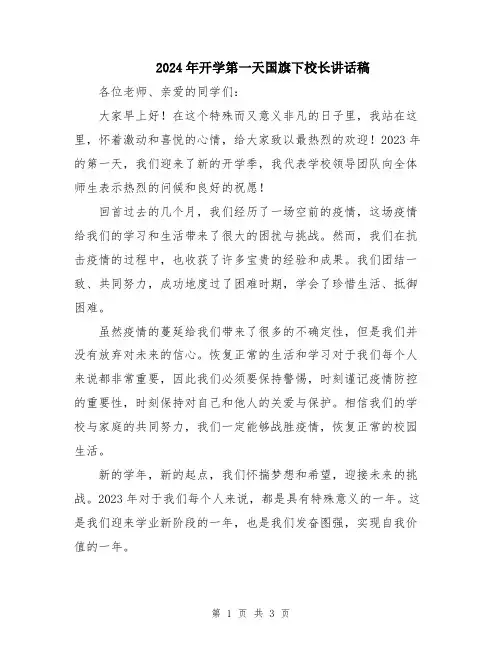 2024年开学第一天国旗下校长讲话稿

各位老师、亲爱的同学们：

大家早上好！在这个特殊而又意义非凡的日子里，我站在这里，怀着激动和喜悦的心情，给大家致以最热烈的欢迎！2023年的第一天，我们迎来了新的开学季，我代表学校领导团队向全体师生表示热烈的问候和良好的祝愿！

回首过去的几个月，我们经历了一场空前的疫情，这场疫情给我们的学习和生活带来了很大的困扰与挑战。然而，我们在抗击疫情的过程中，也收获了许多宝贵的经验和成果。我们团结一致、共同努力，成功地度过了困难时期，学会了珍惜生活、抵御困难。

虽然疫情的蔓延给我们带来了很多的不确定性，但是我们并没有放弃对未来的信心。恢复正常的生活和学习对于我们每个人来说都非常重要，因此我们必须要保持警惕，时刻谨记疫情防控的重要性，时刻保持对自己和他人的关爱与保护。相信我们的学校与家庭的共同努力，我们一定能够战胜疫情，恢复正常的校园生活。

新的学年，新的起点，我们怀揣梦想和希望，迎接未来的挑战。2023年对于我们每个人来说，都是具有特殊意义的一年。这是我们迎来学业新阶段的一年，也是我们发奋图强，实现自我价值的一年。

第 1 页 共 3 页